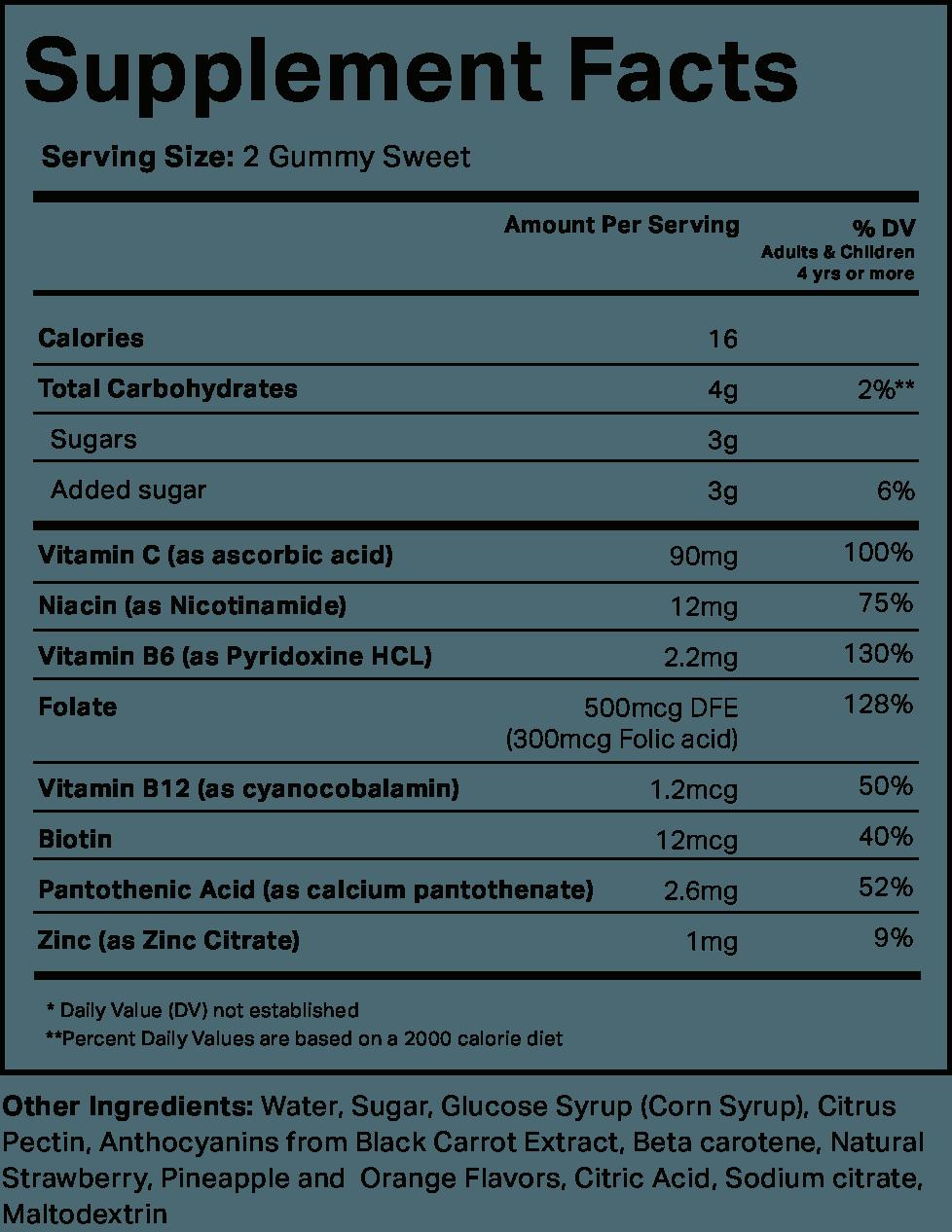 Supplement Facts

Serving Size: 2 Gummy Sweet

| | Amount Per Serving | % DV Adults & Children 4 yrs or more |
|---|---|---|
| Calories | 16 | |
| Total Carbohydrates | 4g | 2%** |
| Sugars | 3g | |
| Added sugar | 3g | 6% |
| Vitamin C (as ascorbic acid) | 90mg | 100% |
| Niacin (as Nicotinamide) | 12mg | 75% |
| Vitamin B6 (as Pyridoxine HCL) | 2.2mg | 130% |
| Folate | 500mcg DFE (300mcg Folic acid) | 128% |
| Vitamin B12 (as cyanocobalamin) | 1.2mcg | 50% |
| Biotin | 12mcg | 40% |
| Pantothenic Acid (as calcium pantothenate) | 2.6mg | 52% |
| Zinc (as Zinc Citrate) | 1mg | 9% |

* Daily Value (DV) not established
**Percent Daily Values are based on a 2000 calorie diet

Other Ingredients: Water, Sugar, Glucose Syrup (Corn Syrup), Citrus Pectin, Anthocyanins from Black Carrot Extract, Beta carotene, Natural Strawberry, Pineapple and Orange Flavors, Citric Acid, Sodium citrate, Maltodextrin